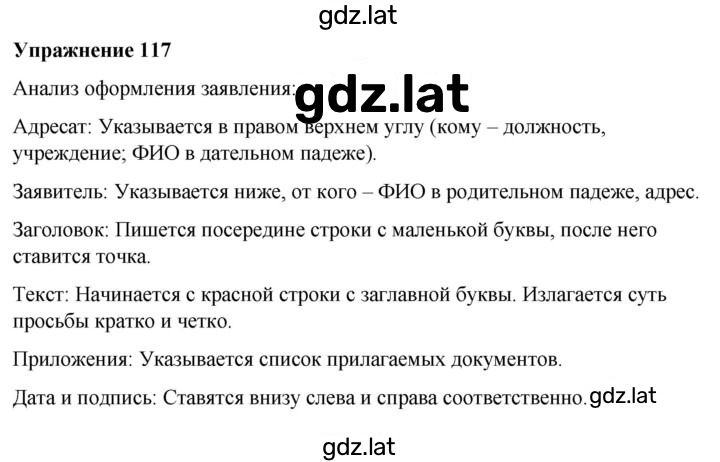 gdz.lat

**Упражнение 117**

Анализ оформления заявления: gdz.lat

Адресат: Указывается в правом верхнем углу (кому – должность, учреждение; ФИО в дательном падеже).

Заявитель: Указывается ниже, от кого – ФИО в родительном падеже, адрес.

Заголовок: Пишется посередине строки с маленькой буквы, после него ставится точка.

Текст: Начинается с красной строки с заглавной буквы. Излагается суть просьбы кратко и четко.

Приложения: Указывается список прилагаемых документов.

Дата и подпись: Ставятся внизу слева и справа соответственно. gdz.lat

gdz.lat